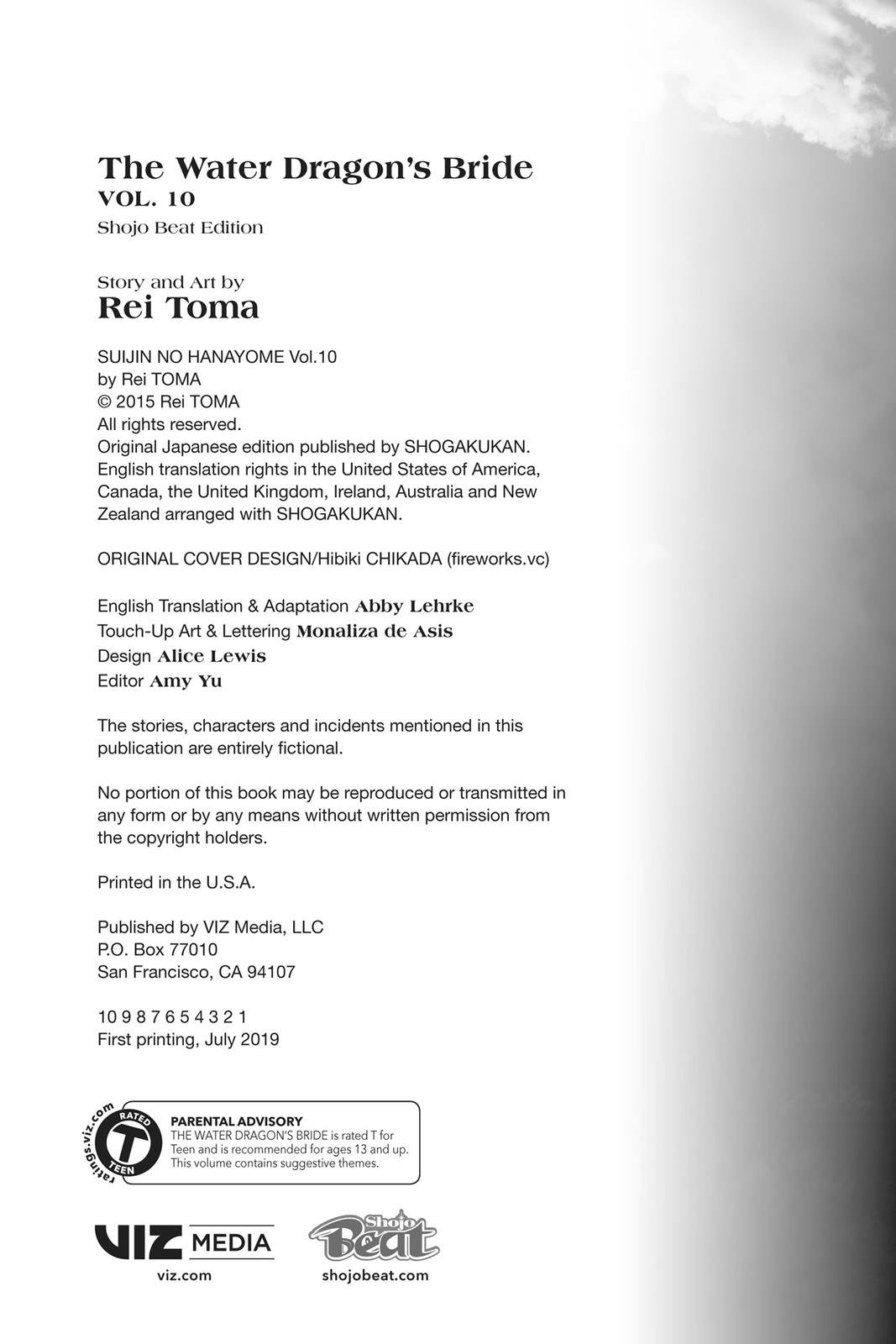 The Water Dragon's Bride
VOL. 10
Shojo Beat Edition

Story and Art by
Rei Toma

SUIJIN NO HANAYOME Vol.10
by Rei TOMA
© 2015 Rei TOMA
All rights reserved.
Original Japanese edition published by SHOGAKUKAN.
English translation rights in the United States of America, Canada, the United Kingdom, Ireland, Australia and New Zealand arranged with SHOGAKUKAN.

ORIGINAL COVER DESIGN/Hibiki CHIKADA (fireworks.vc)

English Translation & Adaptation Abby Lehrke
Touch-Up Art & Lettering Monaliza de Asis
Design Alice Lewis
Editor Amy Yu

The stories, characters and incidents mentioned in this publication are entirely fictional.

No portion of this book may be reproduced or transmitted in any form or by any means without written permission from the copyright holders.

Printed in the U.S.A.

Published by VIZ Media, LLC
P.O. Box 77010
San Francisco, CA 94107

10 9 8 7 6 5 4 3 2 1
First printing, July 2019

ratings.viz.com
RATED
T
TEEN
PARENTAL ADVISORY
THE WATER DRAGON'S BRIDE is rated T for Teen and is recommended for ages 13 and up. This volume contains suggestive themes.

VIZ MEDIA
viz.com
Shojo Beat
shojobeat.com